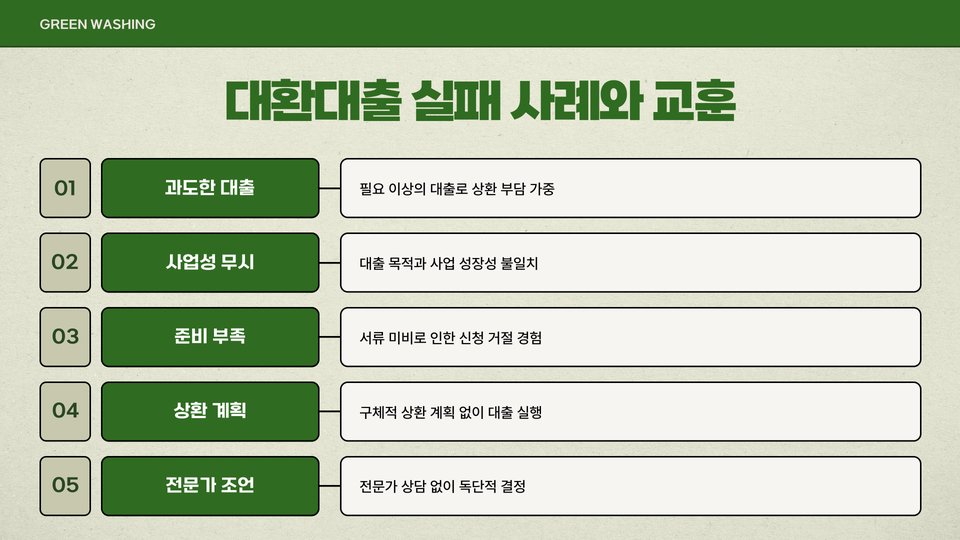 GREEN WASHING

대환대출 실패 사례와 교훈

01

과도한 대출

필요 이상의 대출로 상환 부담 가중

02

사업성 무시

대출 목적과 사업 성장성 불일치

03

준비 부족

서류 미비로 인한 신청 거절 경험

04

상환 계획

구체적 상환 계획 없이 대출 실행

05

전문가 조언

전문가 상담 없이 독단적 결정